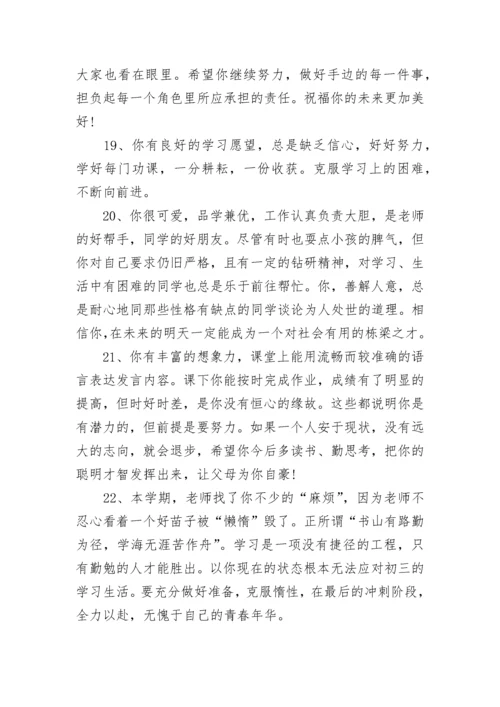 大家也看在眼里。希望你继续努力，做好手边的每一件事，担负起每一个角色里所应承担的责任。祝福你的未来更加美好！

19、你有良好的学习愿望，总是缺乏信心，好好努力，学好每门功课，一分耕耘，一份收获。克服学习上的困难，不断向前进。

20、你很可爱，品学兼优，工作认真负责大胆，是老师的好帮手，同学的好朋友。尽管有时也耍点小孩的脾气，但你对自己要求仍旧严格，且有一定的钻研精神，对学习、生活中有困难的同学也总是乐于前往帮忙。你，善解人意，总是耐心地同那些性格有缺点的同学谈论为人处世的道理。相信你,在未来的明天一定能成为一个对社会有用的栋梁之才。

21、你有丰富的想象力，课堂上能用流畅而较准确的语言表达发言内容。课下你能按时完成作业，成绩有了明显的提高，但时好时差，是你没有恒心的缘故。这些都说明你是有潜力的，但前提是要努力。如果一个人安于现状，没有远大的志向，就会退步，希望你今后多读书、勤思考，把你的聪明才智发挥出来，让父母为你自豪！

22、本学期，老师找了你不少的“麻烦”，因为老师不忍心看着一个好苗子被“懒惰”毁了。正所谓“书山有路勤为径，学海无涯苦作舟”。学习是一项没有捷径的工程，只有勤勉的人才能胜出。以你现在的状态根本无法应对初三的学习生活。要充分做好准备，克服惰性，在最后的冲刺阶段，全力以赴，无愧于自己的青春年华。